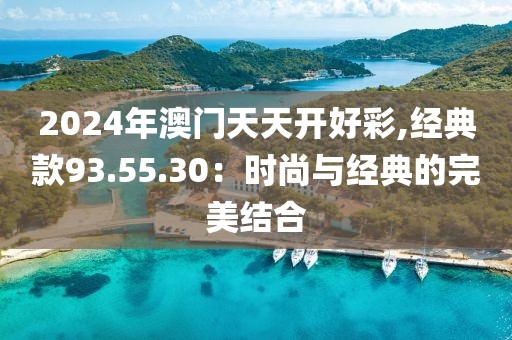 2024年澳门天天开好彩,经典款93.55.30：时尚与经典的完美结合